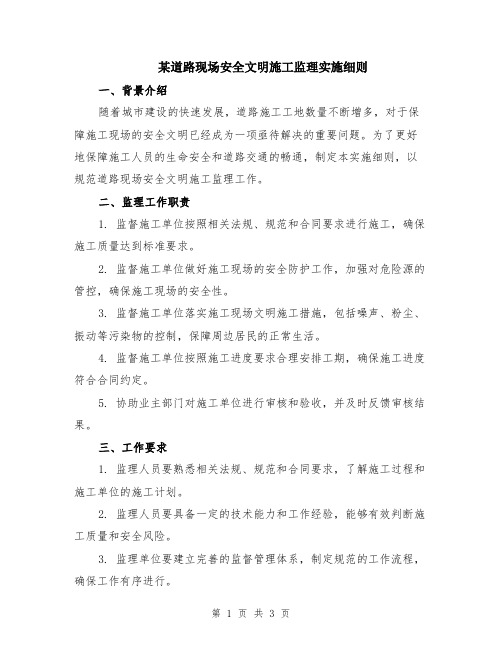 某道路现场安全文明施工监理实施细则

一、背景介绍

随着城市建设的快速发展，道路施工工地数量不断增多，对于保障施工现场的安全文明已经成为一项亟待解决的重要问题。为了更好地保障施工人员的生命安全和道路交通的畅通，制定本实施细则，以规范道路现场安全文明施工监理工作。

二、监理工作职责

1. 监督施工单位按照相关法规、规范和合同要求进行施工，确保施工质量达到标准要求。

2. 监督施工单位做好施工现场的安全防护工作，加强对危险源的管控，确保施工现场的安全性。

3. 监督施工单位落实施工现场文明施工措施，包括噪声、粉尘、振动等污染物的控制，保障周边居民的正常生活。

4. 监督施工单位按照施工进度要求合理安排工期，确保施工进度符合合同约定。

5. 协助业主部门对施工单位进行审核和验收，并及时反馈审核结果。

三、工作要求

1. 监理人员要熟悉相关法规、规范和合同要求，了解施工过程和施工单位的施工计划。

2. 监理人员要具备一定的技术能力和工作经验，能够有效判断施工质量和安全风险。

3. 监理单位要建立完善的监督管理体系，制定规范的工作流程，确保工作有序进行。

第 1 页 共 3 页